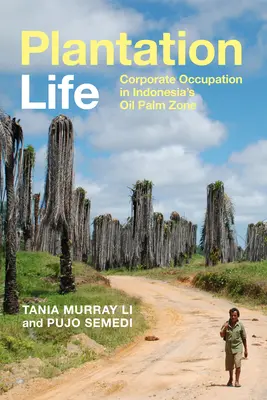 Plantation Life

Corporate Occupation in Indonesia's Oil Palm Zone

TANIA MURRAY LI and PUJO SEMEDI